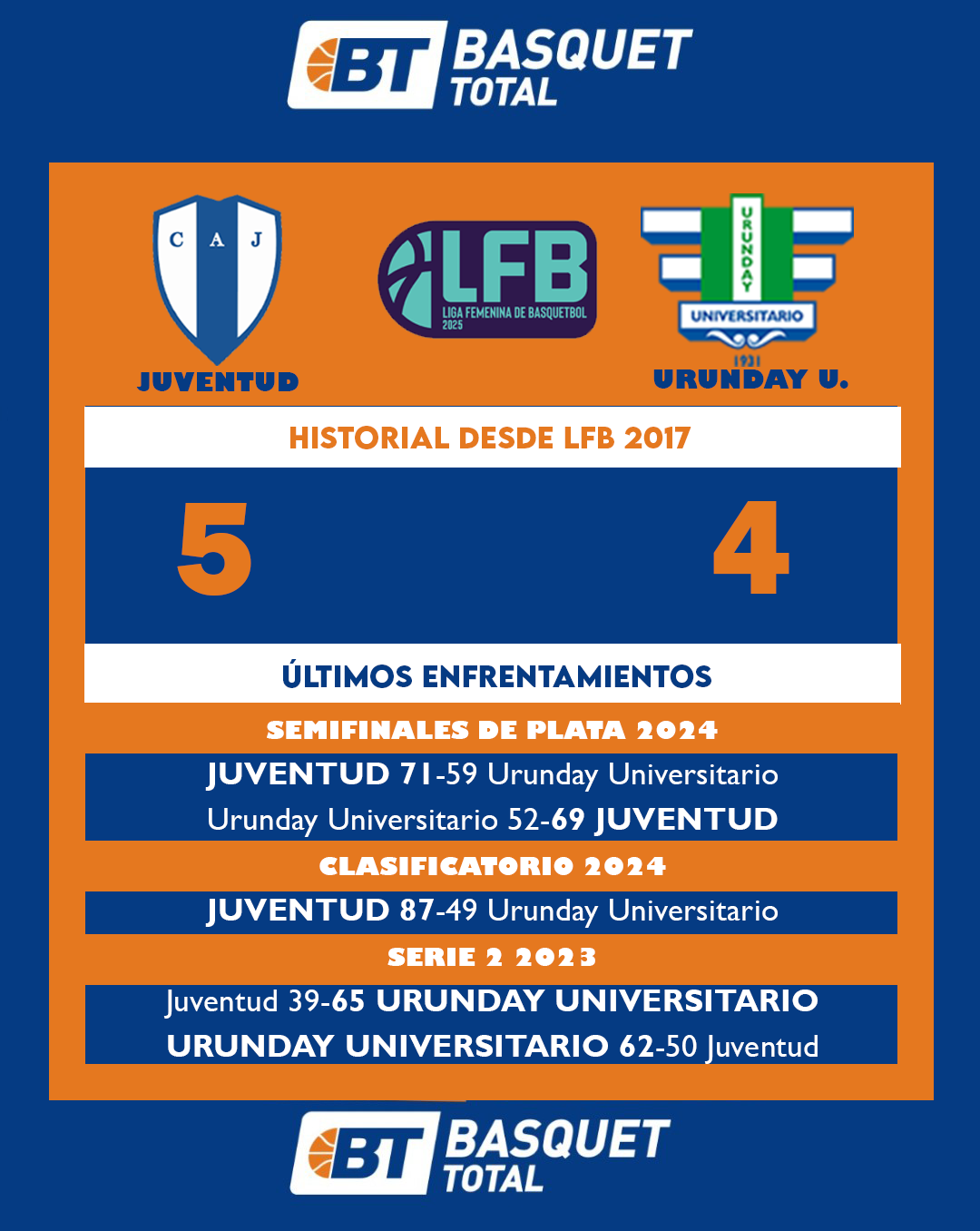 BT BASQUET TOTAL

C A J
JUVENTUD

LFB
LIGA FEMENINA DE BASQUETBOL
2025

URUNDAY
UNIVERSITARIO
1931
URUNDAY U.

HISTORIAL DESDE LFB 2017

5

4

ÚLTIMOS ENFRENTAMIENTOS

SEMIFINALES DE PLATA 2024

JUVENTUD 71-59 Urunday Universitario

Urunday Universitario 52-69 JUVENTUD

CLASIFICATORIO 2024

JUVENTUD 87-49 Urunday Universitario

SERIE 2 2023

Juventud 39-65 URUNDAY UNIVERSITARIO

URUNDAY UNIVERSITARIO 62-50 Juventud

BT BASQUET TOTAL